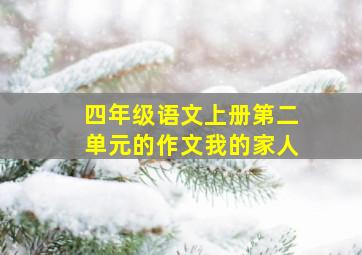 四年级语文上册第二单元的作文我的家人